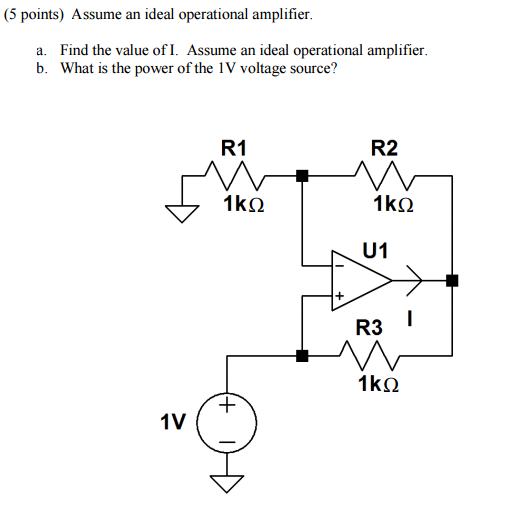 (5 points) Assume an ideal operational amplifier.

a. Find the value of I. Assume an ideal operational amplifier.
b. What is the power of the 1V voltage source?

R1
1kΩ
R2
1kΩ
U1
−
+
I
R3
1kΩ
1V
+
−